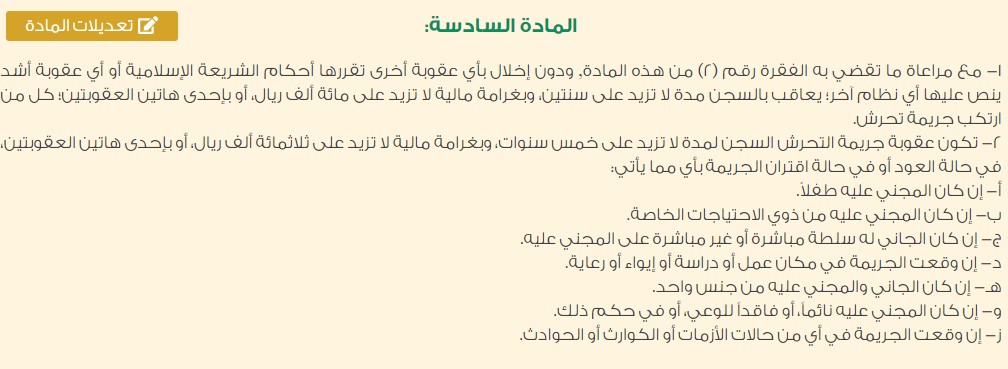 المادة السادسة:

تعديلات المادة

١- مع مراعاة ما تقضي به الفقرة رقم (٢) من هذه المادة، ودون إخلال بأي عقوبة أخرى تقررها أحكام الشريعة الإسلامية أو أي عقوبة أشد ينص عليها أي نظام آخر؛ يعاقب بالسجن مدة لا تزيد على سنتين، وبغرامة مالية لا تزيد على مائة ألف ريال، أو بإحدى هاتين العقوبتين؛ كل من ارتكب جريمة تحرش.

٢- تكون عقوبة جريمة التحرش السجن لمدة لا تزيد على خمس سنوات، وبغرامة مالية لا تزيد على ثلاثمائة ألف ريال، أو بإحدى هاتين العقوبتين، في حالة العود أو في حالة اقتران الجريمة بأي مما يأتي:

أ- إن كان المجني عليه طفلاً.

ب- إن كان المجني عليه من ذوي الاحتياجات الخاصة.

ج- إن كان الجاني له سلطة مباشرة أو غير مباشرة على المجني عليه.

د- إن وقعت الجريمة في مكان عمل أو دراسة أو إيواء أو رعاية.

هـ- إن كان الجاني والمجني عليه من جنس واحد.

و- إن كان المجني عليه نائماً، أو فاقداً للوعي، أو في حكم ذلك.

ز- إن وقعت الجريمة في أي من حالات الأزمات أو الكوارث أو الحوادث.